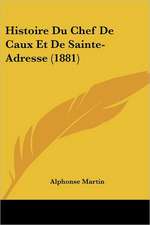 Histoire Du Chef De Caux Et De Sainte-Adresse (1881)

Alphonse Martin